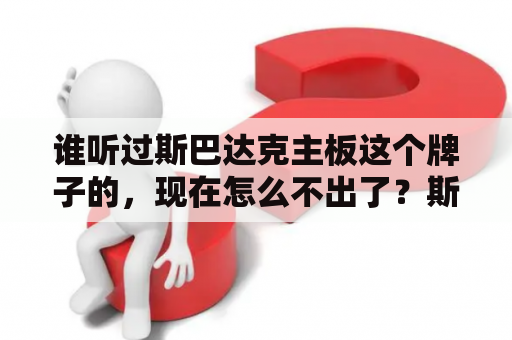 谁听过斯巴达克主板这个牌子的，现在怎么不出了？斯